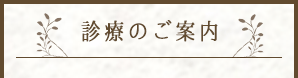 診療のご案内